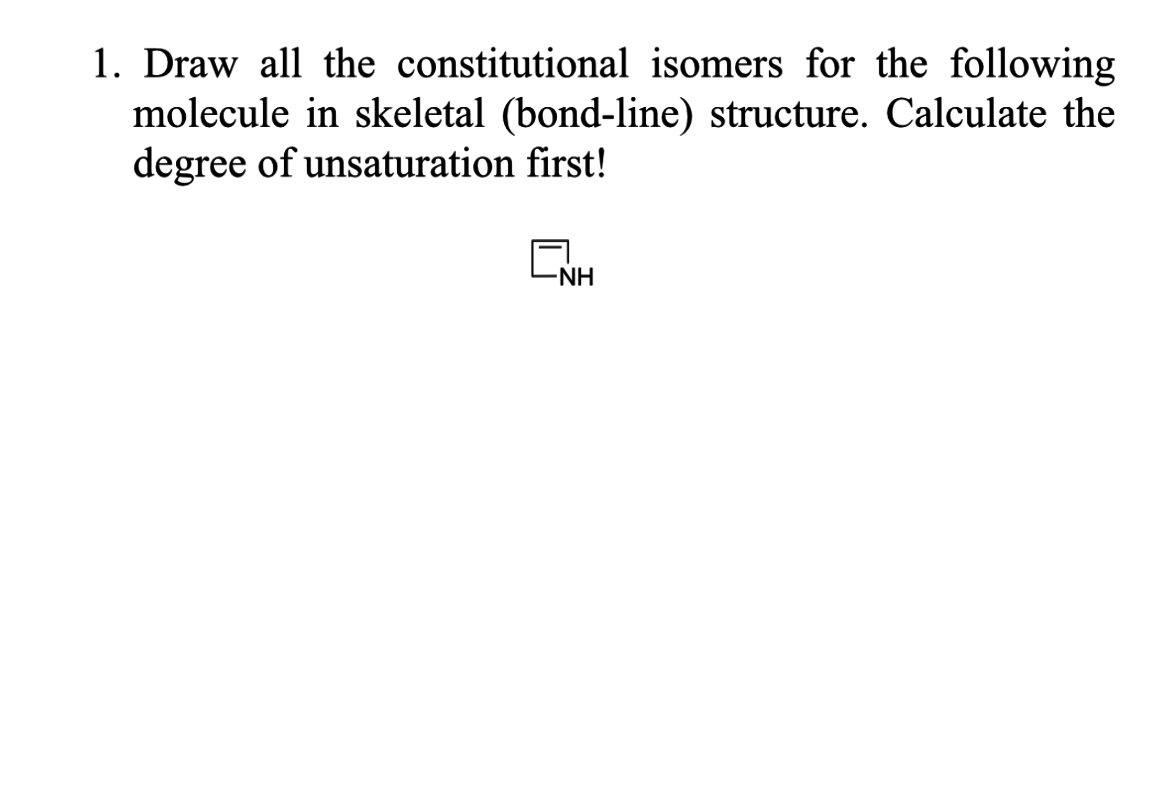 1. Draw all the constitutional isomers for the following molecule in skeletal (bond-line) structure. Calculate the degree of unsaturation first!

NH